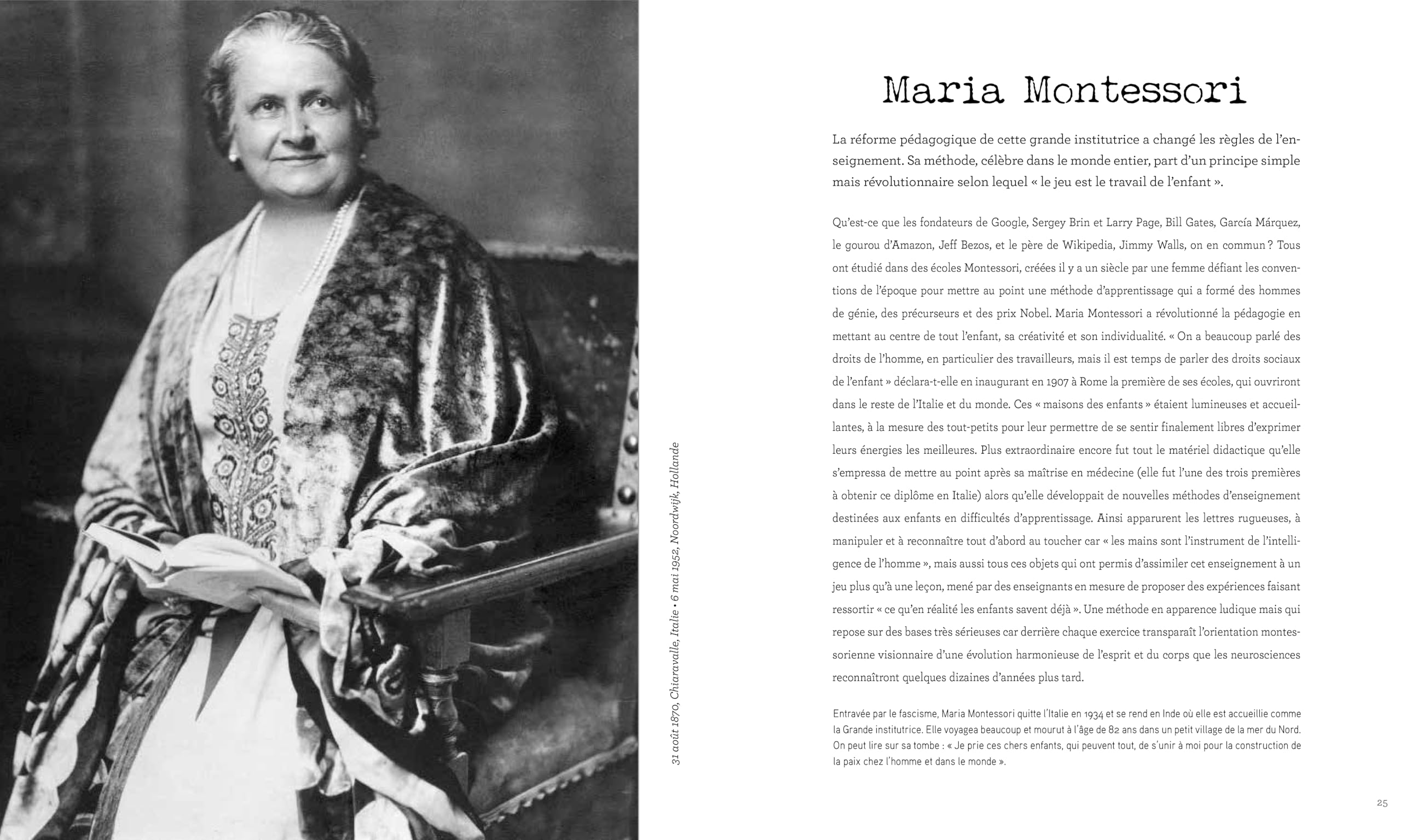 31 août 1870, Chiaravalle, Italie • 6 mai 1952, Noordwijk, Hollande

Maria Montessori

La réforme pédagogique de cette grande institutrice a changé les règles de l'enseignement. Sa méthode, célèbre dans le monde entier, part d'un principe simple mais révolutionnaire selon lequel « le jeu est le travail de l'enfant ».

Qu'est-ce que les fondateurs de Google, Sergey Brin et Larry Page, Bill Gates, García Márquez, le gourou d'Amazon, Jeff Bezos, et le père de Wikipedia, Jimmy Walls, on en commun ? Tous ont étudié dans des écoles Montessori, créées il y a un siècle par une femme défiant les conventions de l'époque pour mettre au point une méthode d'apprentissage qui a formé des hommes de génie, des précurseurs et des prix Nobel. Maria Montessori a révolutionné la pédagogie en mettant au centre de tout l'enfant, sa créativité et son individualité. « On a beaucoup parlé des droits de l'homme, en particulier des travailleurs, mais il est temps de parler des droits sociaux de l'enfant » déclara-t-elle en inaugurant en 1907 à Rome la première de ses écoles, qui ouvriront dans le reste de l'Italie et du monde. Ces « maisons des enfants » étaient lumineuses et accueillantes, à la mesure des tout-petits pour leur permettre de se sentir finalement libres d'exprimer leurs énergies les meilleures. Plus extraordinaire encore fut tout le matériel didactique qu'elle s'empressa de mettre au point après sa maîtrise en médecine (elle fut l'une des trois premières à obtenir ce diplôme en Italie) alors qu'elle développait de nouvelles méthodes d'enseignement destinées aux enfants en difficultés d'apprentissage. Ainsi apparurent les lettres rugueuses, à manipuler et à reconnaître tout d'abord au toucher car « les mains sont l'instrument de l'intelligence de l'homme », mais aussi tous ces objets qui ont permis d'assimiler cet enseignement à un jeu plus qu'à une leçon, mené par des enseignants en mesure de proposer des expériences faisant ressortir « ce qu'en réalité les enfants savent déjà ». Une méthode en apparence ludique mais qui repose sur des bases très sérieuses car derrière chaque exercice transparaît l'orientation montessorienne visionnaire d'une évolution harmonieuse de l'esprit et du corps que les neurosciences reconnaîtront quelques dizaines d'années plus tard.

Entravée par le fascisme, Maria Montessori quitte l'Italie en 1934 et se rend en Inde où elle est accueillie comme la Grande institutrice. Elle voyagea beaucoup et mourut à l'âge de 82 ans dans un petit village de la mer du Nord. On peut lire sur sa tombe : « Je prie ces chers enfants, qui peuvent tout, de s'unir à moi pour la construction de la paix chez l'homme et dans le monde ».

25